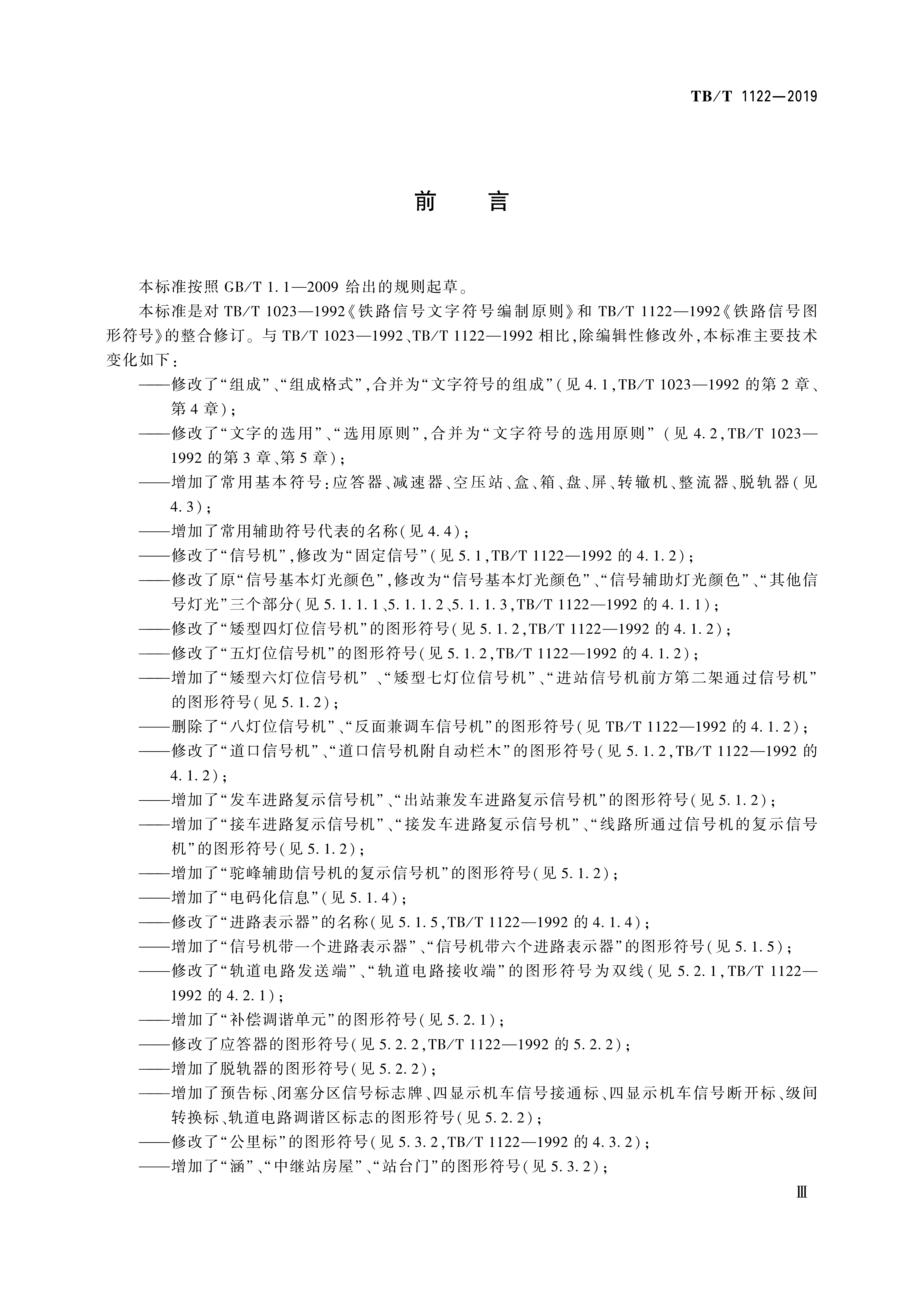 TB/T 1122—2019

前 言

本标准按照 GB/T 1.1—2009 给出的规则起草。

本标准是对 TB/T 1023—1992《铁路信号文字符号编制原则》和 TB/T 1122—1992《铁路信号图形符号》的整合修订。与 TB/T 1023—1992、TB/T 1122—1992 相比，除编辑性修改外，本标准主要技术变化如下：

——修改了“组成”、“组成格式”，合并为“文字符号的组成”（见 4.1，TB/T 1023—1992 的第 2 章、第 4 章）；

——修改了“文字的选用”、“选用原则”，合并为“文字符号的选用原则”（见 4.2，TB/T 1023—1992 的第 3 章、第 5 章）；

——增加了常用基本符号：应答器、减速器、空压站、盒、箱、盘、屏、转辙机、整流器、脱轨器（见 4.3）；

——增加了常用辅助符号代表的名称（见 4.4）；

——修改了“信号机”，修改为“固定信号”（见 5.1，TB/T 1122—1992 的 4.1.2）；

——修改了原“信号基本灯光颜色”，修改为“信号基本灯光颜色”、“信号辅助灯光颜色”、“其他信号灯光”三个部分（见 5.1.1.1、5.1.1.2、5.1.1.3，TB/T 1122—1992 的 4.1.1）；

——修改了“矮型四灯位信号机”的图形符号（见 5.1.2，TB/T 1122—1992 的 4.1.2）；

——修改了“五灯位信号机”的图形符号（见 5.1.2，TB/T 1122—1992 的 4.1.2）；

——增加了“矮型六灯位信号机”、“矮型七灯位信号机”、“进站信号机前方第二架通过信号机”的图形符号（见 5.1.2）；

——删除了“八灯位信号机”、“反面兼调车信号机”的图形符号（见 TB/T 1122—1992 的 4.1.2）；

——修改了“道口信号机”、“道口信号机附自动栏木”的图形符号（见 5.1.2，TB/T 1122—1992 的 4.1.2）；

——增加了“发车进路复示信号机”、“出站兼发车进路复示信号机”的图形符号（见 5.1.2）；

——增加了“接车进路复示信号机”、“接发车进路复示信号机”、“线路所通过信号机的复示信号机”的图形符号（见 5.1.2）；

——增加了“驼峰辅助信号机的复示信号机”的图形符号（见 5.1.2）；

——增加了“电码化信息”（见 5.1.4）；

——修改了“进路表示器”的名称（见 5.1.5，TB/T 1122—1992 的 4.1.4）；

——增加了“信号机带一个进路表示器”、“信号机带六个进路表示器”的图形符号（见 5.1.5）；

——修改了“轨道电路发送端”、“轨道电路接收端”的图形符号为双线（见 5.2.1，TB/T 1122—1992 的 4.2.1）；

——增加了“补偿调谐单元”的图形符号（见 5.2.1）；

——修改了应答器的图形符号（见 5.2.2，TB/T 1122—1992 的 5.2.2）；

——增加了脱轨器的图形符号（见 5.2.2）；

——增加了预告标、闭塞分区信号标志牌、四显示机车信号接通标、四显示机车信号断开标、级间转换标、轨道电路调谐区标志的图形符号（见 5.2.2）；

——修改了“公里标”的图形符号（见 5.3.2，TB/T 1122—1992 的 4.3.2）；

——增加了“涵”、“中继站房屋”、“站台门”的图形符号（见 5.3.2）；

Ⅲ